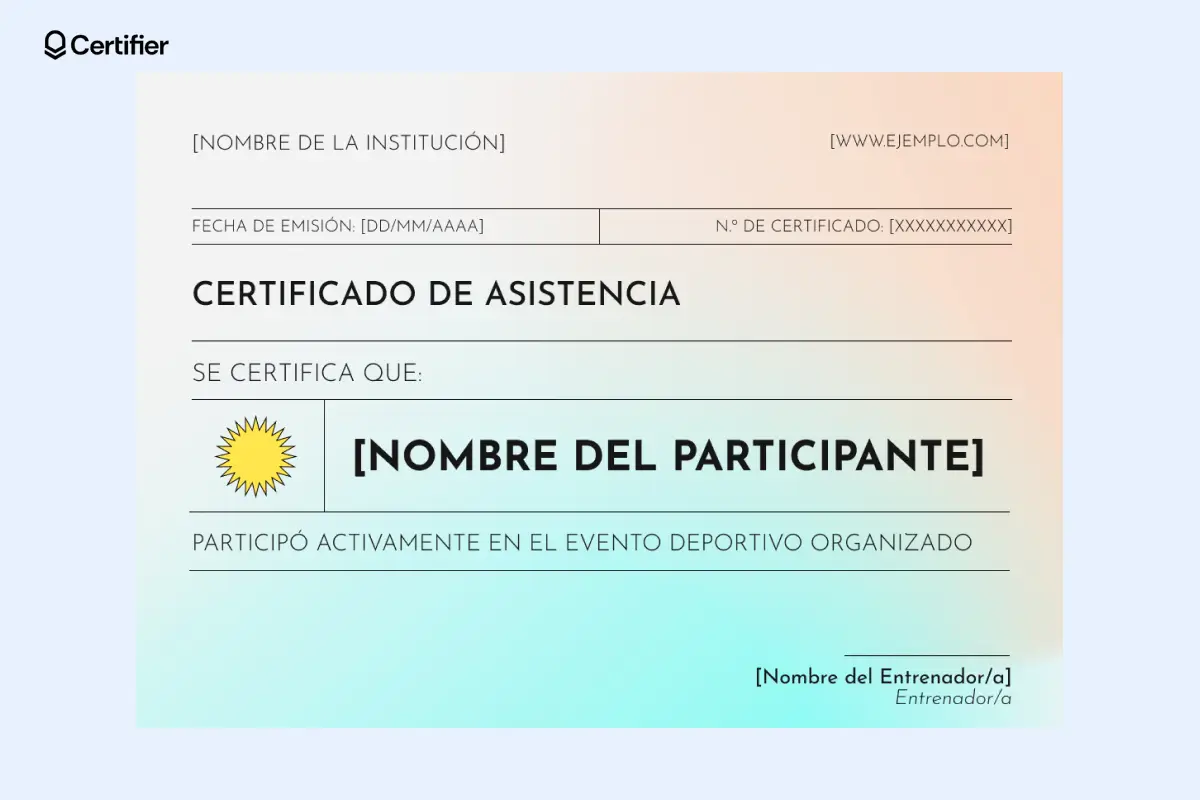 Certifier

[NOMBRE DE LA INSTITUCIÓN]

[WWW.EJEMPLO.COM]

FECHA DE EMISIÓN: [DD/MM/AAAA]

N.º DE CERTIFICADO: [XXXXXXXXXXX]

CERTIFICADO DE ASISTENCIA

SE CERTIFICA QUE:

[NOMBRE DEL PARTICIPANTE]

PARTICIPÓ ACTIVAMENTE EN EL EVENTO DEPORTIVO ORGANIZADO

[Nombre del Entrenador/a]
Entrenador/a